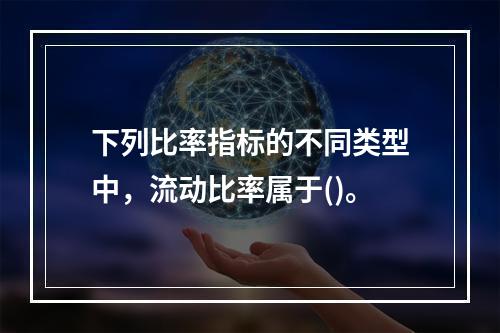 下列比率指标的不同类型中，流动比率属于()。